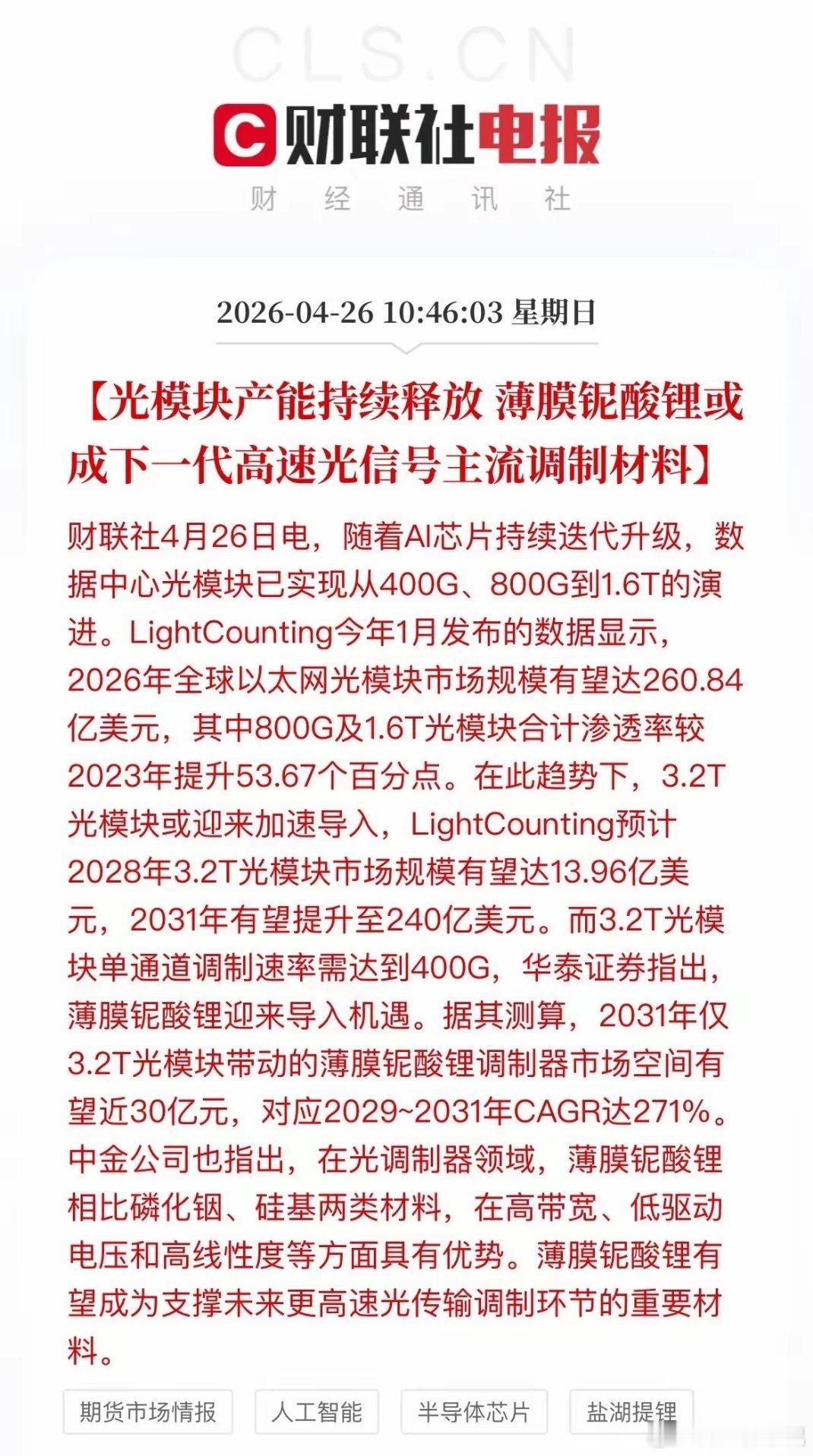 CLS.CN

财联社电报

财 经 通 讯 社

2026-04-26 10:46:03 星期日

【光模块产能持续释放 薄膜铌酸锂或成下一代高速光信号主流调制材料】

财联社4月26日电，随着AI芯片持续迭代升级，数据中心光模块已实现从400G、800G到1.6T的演进。LightCounting今年1月发布的数据显示，2026年全球以太网光模块市场规模有望达260.84亿美元，其中800G及1.6T光模块合计渗透率较2023年提升53.67个百分点。在此趋势下，3.2T光模块或迎来加速导入，LightCounting预计2028年3.2T光模块市场规模有望达13.96亿美元，2031年有望提升至240亿美元。而3.2T光模块单通道调制速率需达到400G，华泰证券指出，薄膜铌酸锂迎来导入机遇。据其测算，2031年仅3.2T光模块带动的薄膜铌酸锂调制器市场空间有望近30亿元，对应2029~2031年CAGR达271%。中金公司也指出，在光调制器领域，薄膜铌酸锂相比磷化铟、硅基两类材料，在高带宽、低驱动电压和高线性度等方面具有优势。薄膜铌酸锂有望成为支撑未来更高速光传输调制环节的重要材料。

期货市场情报 人工智能 半导体芯片 盐湖提锂